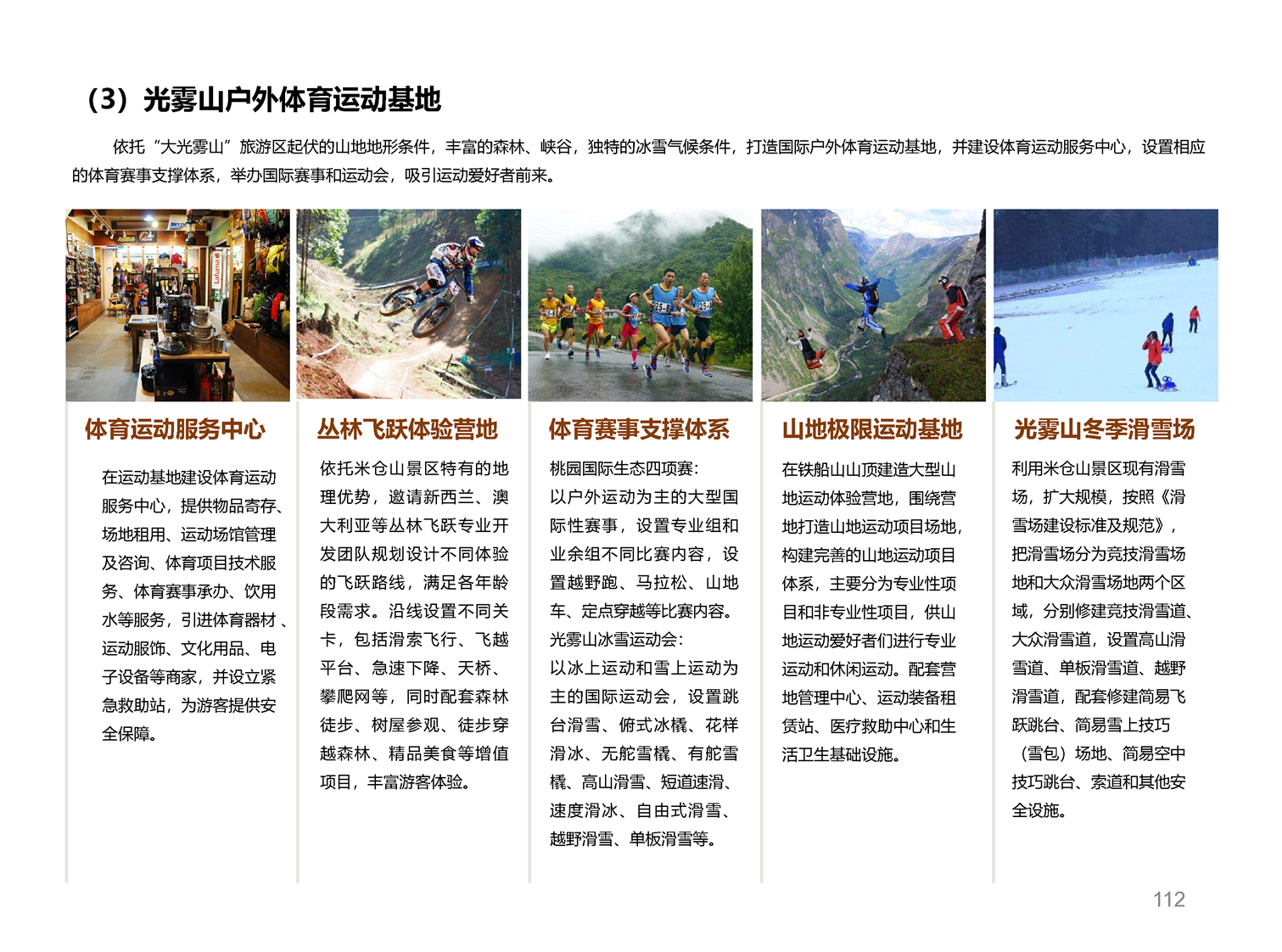 （3）光雾山户外体育运动基地

依托“大光雾山”旅游区起伏的山地地形条件，丰富的森林、峡谷，独特的冰雪气候条件，打造国际户外体育运动基地，并建设体育运动服务中心，设置相应的体育赛事支撑体系，举办国际赛事和运动会，吸引运动爱好者前来。

体育运动服务中心

在运动基地建设体育运动服务中心，提供物品寄存、场地租用、运动场馆管理及咨询、体育项目技术服务、体育赛事承办、饮用水等服务，引进体育器材、运动服饰、文化用品、电子设备等商家，并设立紧急救助站，为游客提供安全保障。

丛林飞跃体验营地

依托米仓山景区特有的地理优势，邀请新西兰、澳大利亚等丛林飞跃专业开发团队规划设计不同体验的飞跃路线，满足各年龄段需求。沿线设置不同关卡，包括滑索飞行、飞越平台、急速下降、天桥、攀爬网等，同时配套森林徒步、树屋参观、徒步穿越森林、精品美食等增值项目，丰富游客体验。

体育赛事支撑体系

桃园国际生态四项赛：
以户外运动为主的大型国际性赛事，设置专业组和业余组不同比赛内容，设置越野跑、马拉松、山地车、定点穿越等比赛内容。
光雾山冰雪运动会：
以冰上运动和雪上运动为主的国际运动会，设置跳台滑雪、俯式冰橇、花样滑冰、无舵雪橇、有舵雪橇、高山滑雪、短道速滑、速度滑冰、自由式滑雪、越野滑雪、单板滑雪等。

山地极限运动基地

在铁船山山顶建造大型山地运动体验营地，围绕营地打造山地运动项目场地，构建完善的山地运动项目体系，主要分为专业性项目和非专业性项目，供山地运动爱好者们进行专业运动和休闲运动。配套营地管理中心、运动装备租赁站、医疗救助中心和生活卫生基础设施。

光雾山冬季滑雪场

利用米仓山景区现有滑雪场，扩大规模，按照《滑雪场建设标准及规范》，把滑雪场分为竞技滑雪场地和大众滑雪场地两个区域，分别修建竞技滑雪道、大众滑雪道，设置高山滑雪道、单板滑雪道、越野滑雪道，配套修建简易飞跃跳台、简易雪上技巧（雪包）场地、简易空中技巧跳台、索道和其他安全设施。

112